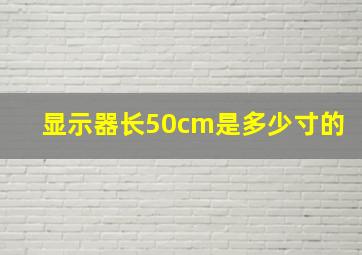 显示器长50cm是多少寸的